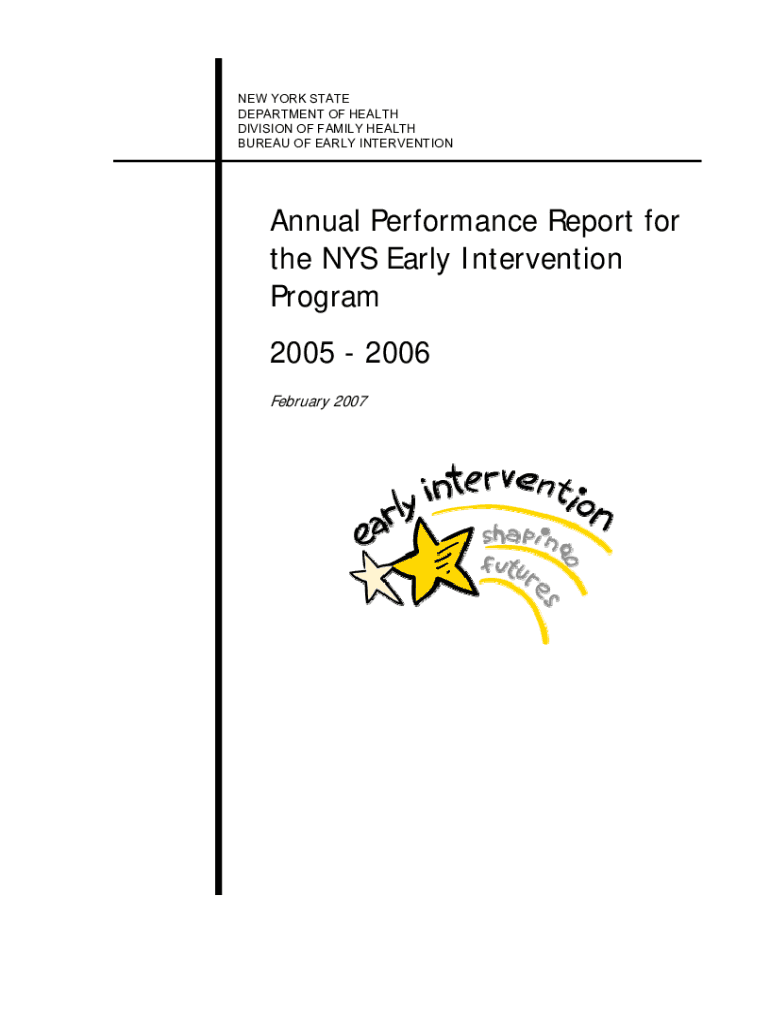 NEW YORK STATE
DEPARTMENT OF HEALTH
DIVISION OF FAMILY HEALTH
BUREAU OF EARLY INTERVENTION

Annual Performance Report for the NYS Early Intervention Program

2005 - 2006

February 2007

early intervention
shaping
futures